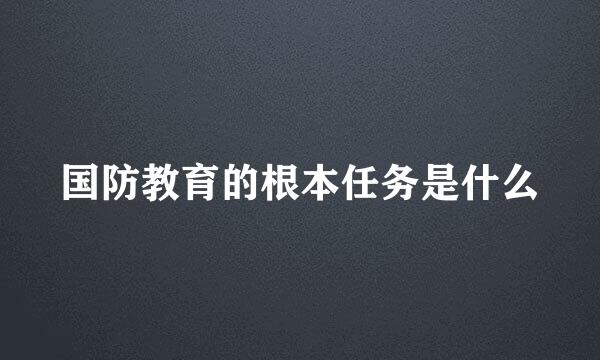 国防教育的根本任务是什么